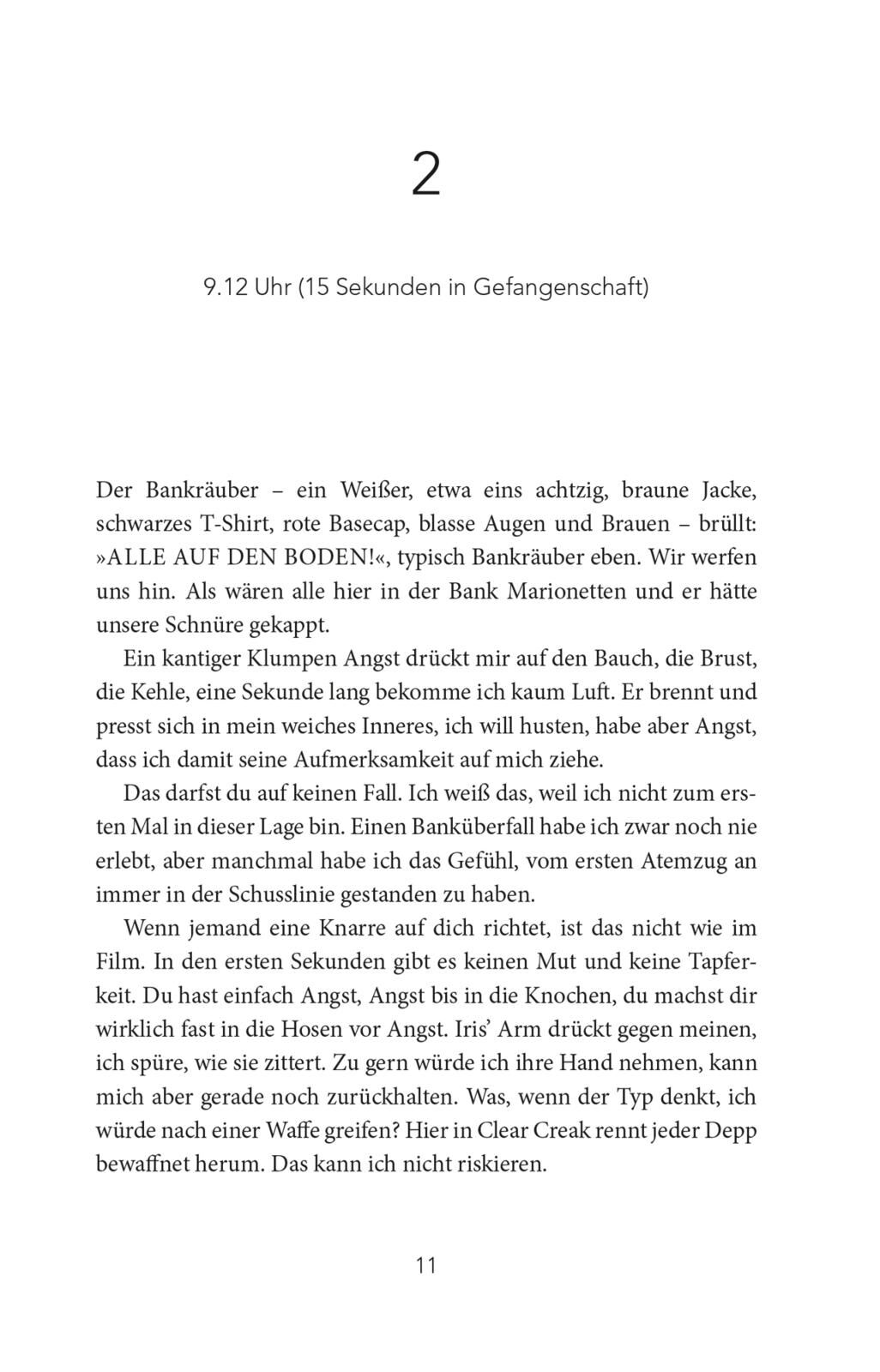 2

9.12 Uhr (15 Sekunden in Gefangenschaft)

Der Bankräuber – ein Weißer, etwa eins achtzig, braune Jacke, schwarzes T-Shirt, rote Basecap, blasse Augen und Brauen – brüllt: »ALLE AUF DEN BODEN!«, typisch Bankräuber eben. Wir werfen uns hin. Als wären alle hier in der Bank Marionetten und er hätte unsere Schnüre gekappt.

Ein kantiger Klumpen Angst drückt mir auf den Bauch, die Brust, die Kehle, eine Sekunde lang bekomme ich kaum Luft. Er brennt und presst sich in mein weiches Inneres, ich will husten, habe aber Angst, dass ich damit seine Aufmerksamkeit auf mich ziehe.

Das darfst du auf keinen Fall. Ich weiß das, weil ich nicht zum ersten Mal in dieser Lage bin. Einen Banküberfall habe ich zwar noch nie erlebt, aber manchmal habe ich das Gefühl, vom ersten Atemzug an immer in der Schusslinie gestanden zu haben.

Wenn jemand eine Knarre auf dich richtet, ist das nicht wie im Film. In den ersten Sekunden gibt es keinen Mut und keine Tapferkeit. Du hast einfach Angst, Angst bis in die Knochen, du machst dir wirklich fast in die Hosen vor Angst. Iris' Arm drückt gegen meinen, ich spüre, wie sie zittert. Zu gern würde ich ihre Hand nehmen, kann mich aber gerade noch zurückhalten. Was, wenn der Typ denkt, ich würde nach einer Waffe greifen? Hier in Clear Creak rennt jeder Depp bewaffnet herum. Das kann ich nicht riskieren.

11